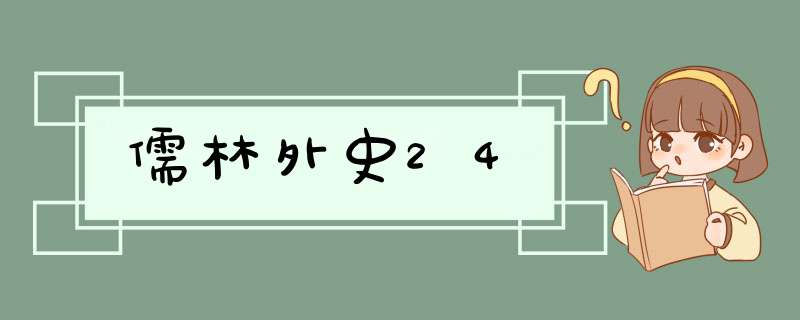 儒林外史2 4